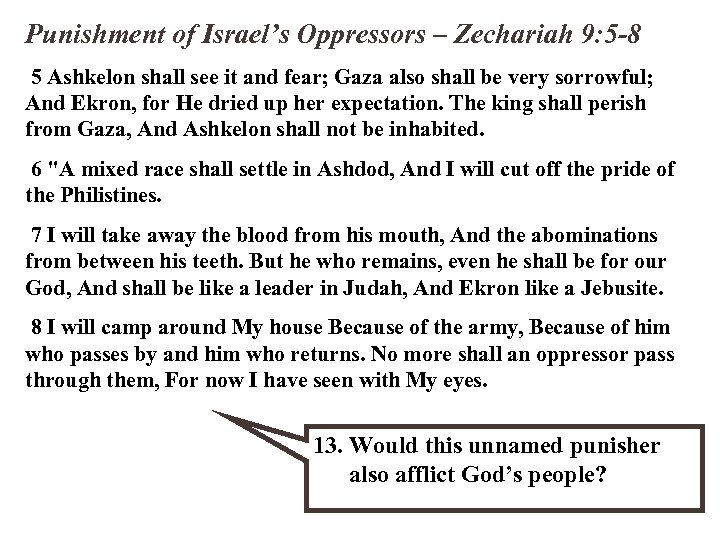 Punishment of Israel's Oppressors – Zechariah 9:5-8

5 Ashkelon shall see it and fear; Gaza also shall be very sorrowful; And Ekron, for He dried up her expectation. The king shall perish from Gaza, And Ashkelon shall not be inhabited.

6 "A mixed race shall settle in Ashdod, And I will cut off the pride of the Philistines.

7 I will take away the blood from his mouth, And the abominations from between his teeth. But he who remains, even he shall be for our God, And shall be like a leader in Judah, And Ekron like a Jebusite.

8 I will camp around My house Because of the army, Because of him who passes by and him who returns. No more shall an oppressor pass through them, For now I have seen with My eyes.

13. Would this unnamed punisher also afflict God's people?